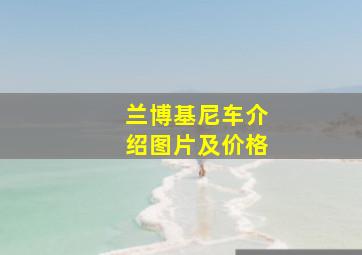 兰博基尼车介绍图片及价格